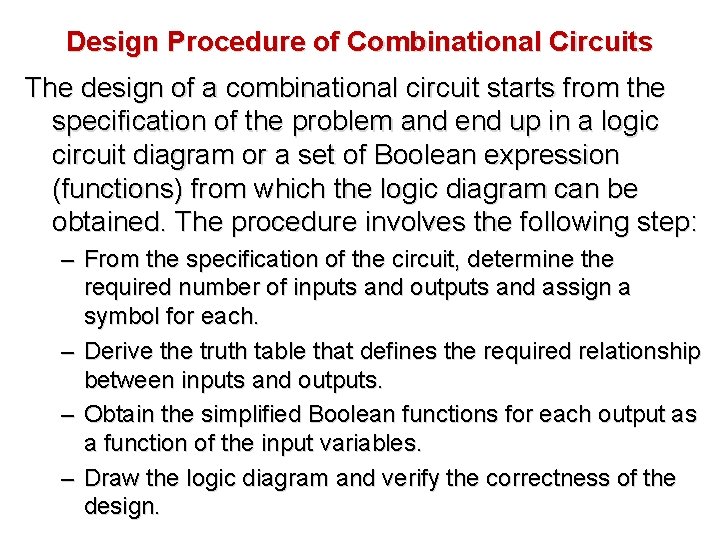 Design Procedure of Combinational Circuits

The design of a combinational circuit starts from the specification of the problem and end up in a logic circuit diagram or a set of Boolean expression (functions) from which the logic diagram can be obtained. The procedure involves the following step:

– From the specification of the circuit, determine the required number of inputs and outputs and assign a symbol for each.

– Derive the truth table that defines the required relationship between inputs and outputs.

– Obtain the simplified Boolean functions for each output as a function of the input variables.

– Draw the logic diagram and verify the correctness of the design.